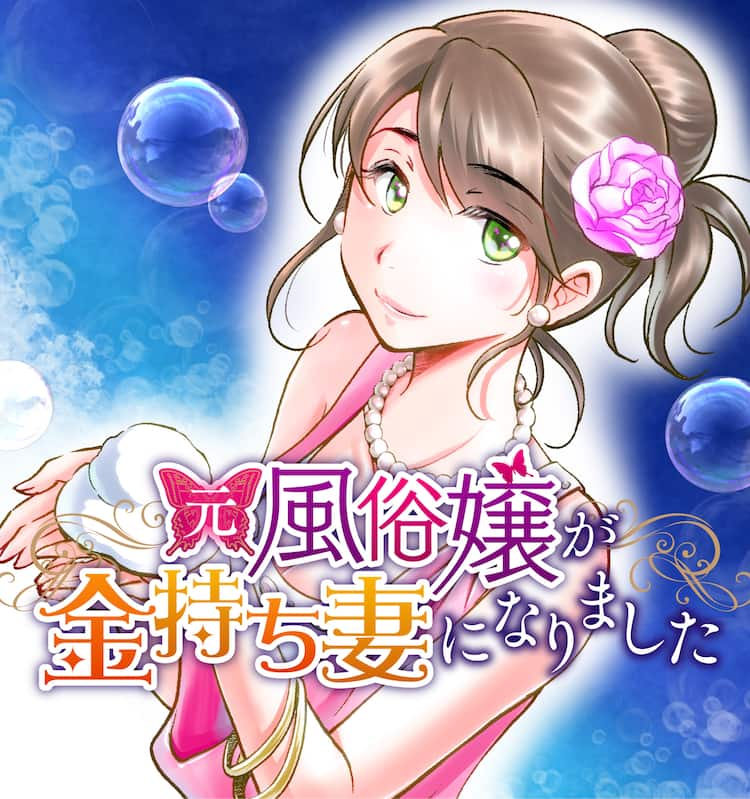 元風俗嬢が
金持ち妻になりました